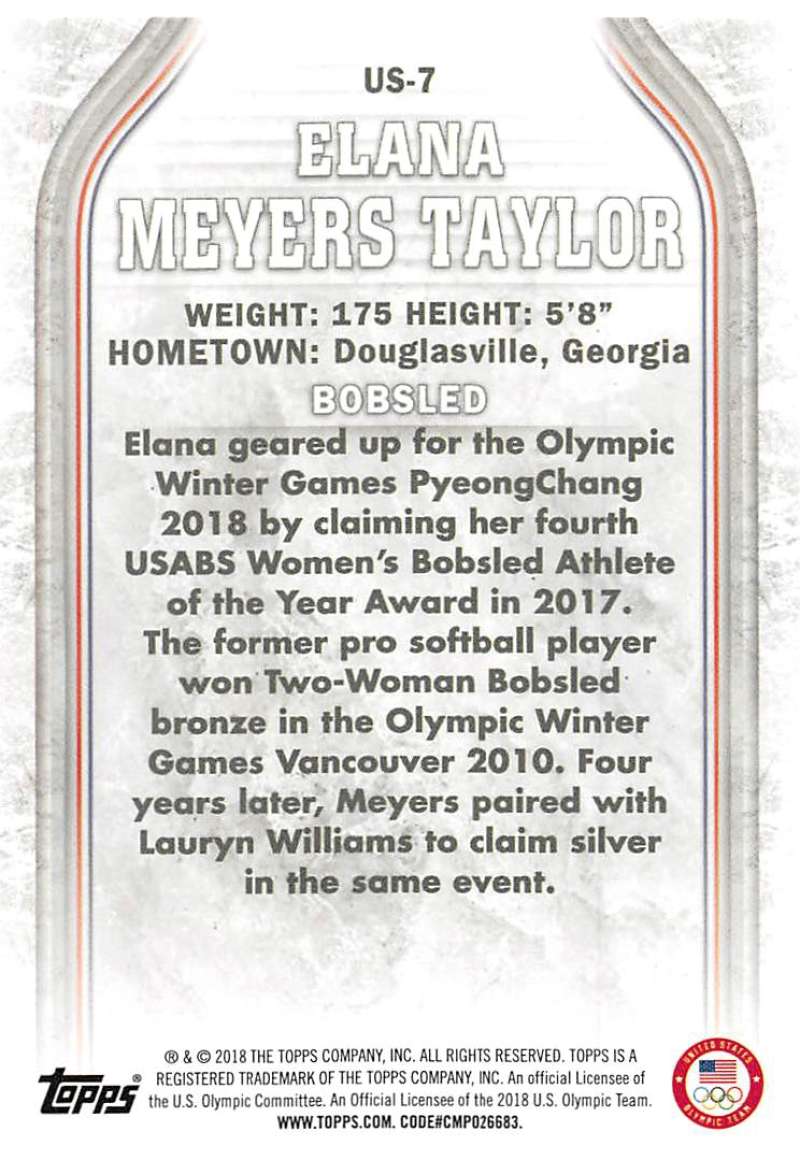 US-7

ELANA
MEYERS TAYLOR

WEIGHT: 175 HEIGHT: 5'8"
HOMETOWN: Douglasville, Georgia

BOBSLED

Elana geared up for the Olympic Winter Games PyeongChang 2018 by claiming her fourth USABS Women's Bobsled Athlete of the Year Award in 2017. The former pro softball player won Two-Woman Bobsled bronze in the Olympic Winter Games Vancouver 2010. Four years later, Meyers paired with Lauryn Williams to claim silver in the same event.

topps®

® & © 2018 THE TOPPS COMPANY, INC. ALL RIGHTS RESERVED. TOPPS IS A REGISTERED TRADEMARK OF THE TOPPS COMPANY, INC. An official Licensee of the U.S. Olympic Committee. An Official Licensee of the 2018 U.S. Olympic Team. WWW.TOPPS.COM. CODE#CMP026683.

UNITED STATES
OLYMPIC TEAM